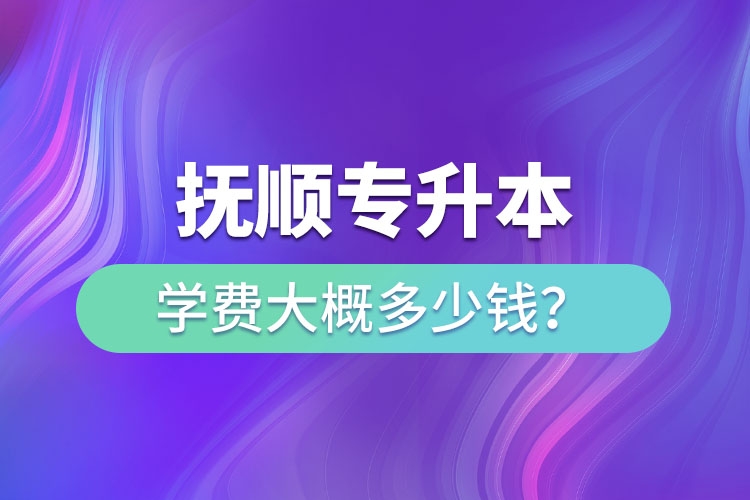 抚顺专升本

学费大概多少钱？